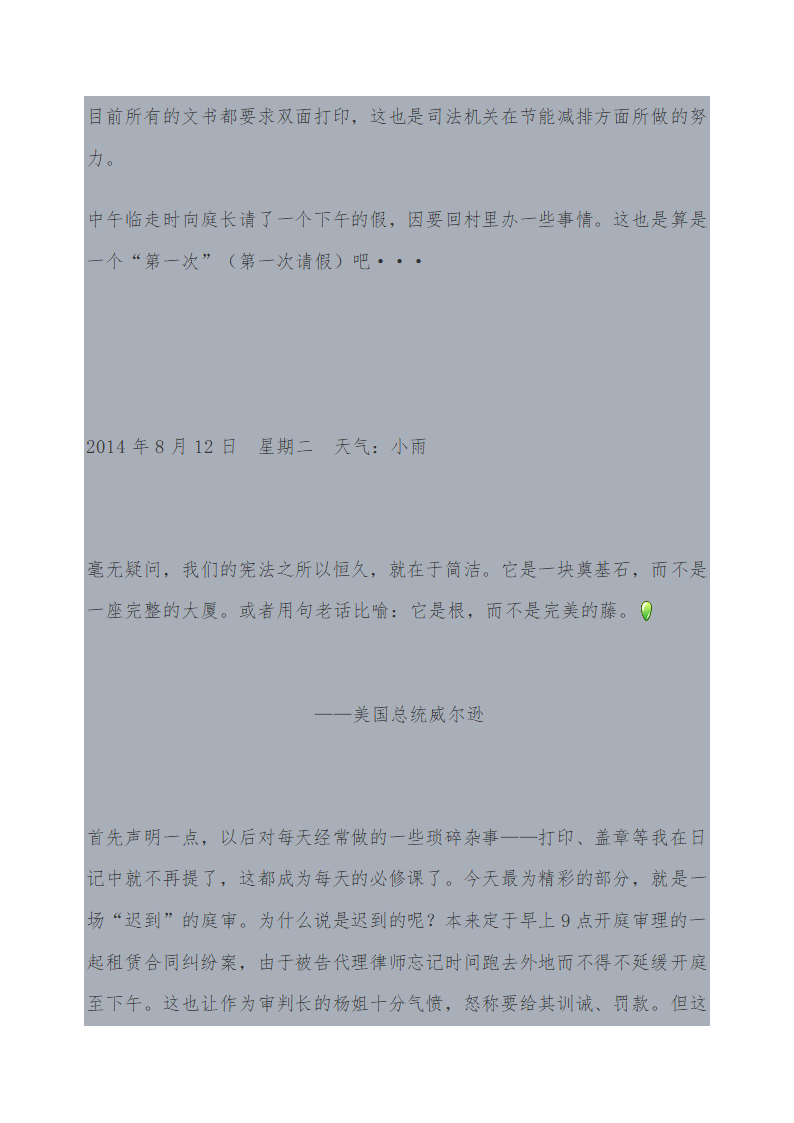 目前所有的文书都要求双面打印，这也是司法机关在节能减排方面所做的努力。

中午临走时向庭长请了一个下午的假，因要回村里办一些事情。这也是算是一个“第一次”（第一次请假）吧···

2014 年 8 月 12 日　星期二　天气：小雨

毫无疑问，我们的宪法之所以恒久，就在于简洁。它是一块奠基石，而不是一座完整的大厦。或者用句老话比喻：它是根，而不是完美的藤。

——美国总统威尔逊

首先声明一点，以后对每天经常做的一些琐碎杂事——打印、盖章等我在日记中就不再提了，这都成为每天的必修课了。今天最为精彩的部分，就是一场“迟到”的庭审。为什么说是迟到的呢？本来定于早上 9 点开庭审理的一起租赁合同纠纷案，由于被告代理律师忘记时间跑去外地而不得不延缓开庭至下午。这也让作为审判长的杨姐十分气愤，怒称要给其训诫、罚款。但这